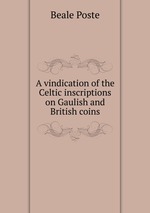 Beale Poste

A vindication of the Celtic inscriptions on Gaulish and British coins